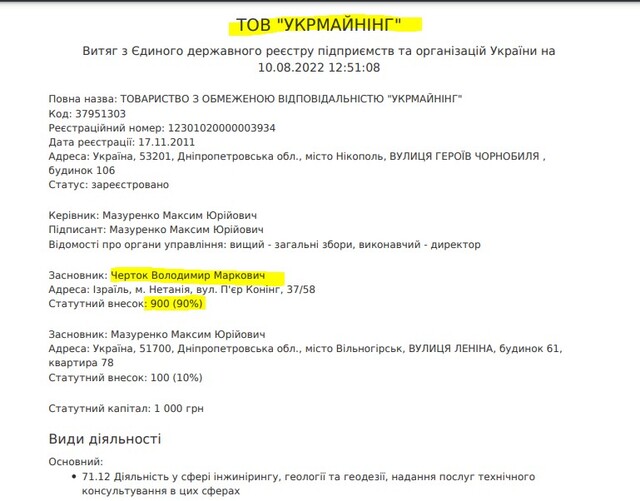 ТОВ "УКРМАЙНІНГ"

Витяг з Єдиного державного реєстру підприємств та організацій України на 10.08.2022 12:51:08

Повна назва: ТОВАРИСТВО З ОБМЕЖЕНОЮ ВІДПОВІДАЛЬНІСТЮ "УКРМАЙНІНГ"
Код: 37951303
Реєстраційний номер: 12301020000003934
Дата реєстрації: 17.11.2011
Адреса: Україна, 53201, Дніпропетровська обл., місто Нікополь, ВУЛИЦЯ ГЕРОЇВ ЧОРНОБИЛЯ , будинок 106
Статус: зареєстровано

Керівник: Мазуренко Максим Юрійович
Підписант: Мазуренко Максим Юрійович
Відомості про органи управління: вищий - загальні збори, виконавчий - директор

Засновник: Черток Володимир Маркович
Адреса: Ізраїль, м. Нетанія, вул. П'єр Конінг, 37/58
Статутний внесок: 900 (90%)

Засновник: Мазуренко Максим Юрійович
Адреса: Україна, 51700, Дніпропетровська обл., місто Вільногірськ, ВУЛИЦЯ ЛЕНІНА, будинок 61, квартира 78
Статутний внесок: 100 (10%)

Статутний капітал: 1 000 грн

Види діяльності

Основний:
• 71.12 Діяльність у сфері інжинірингу, геології та геодезії, надання послуг технічного консультування в цих сферах